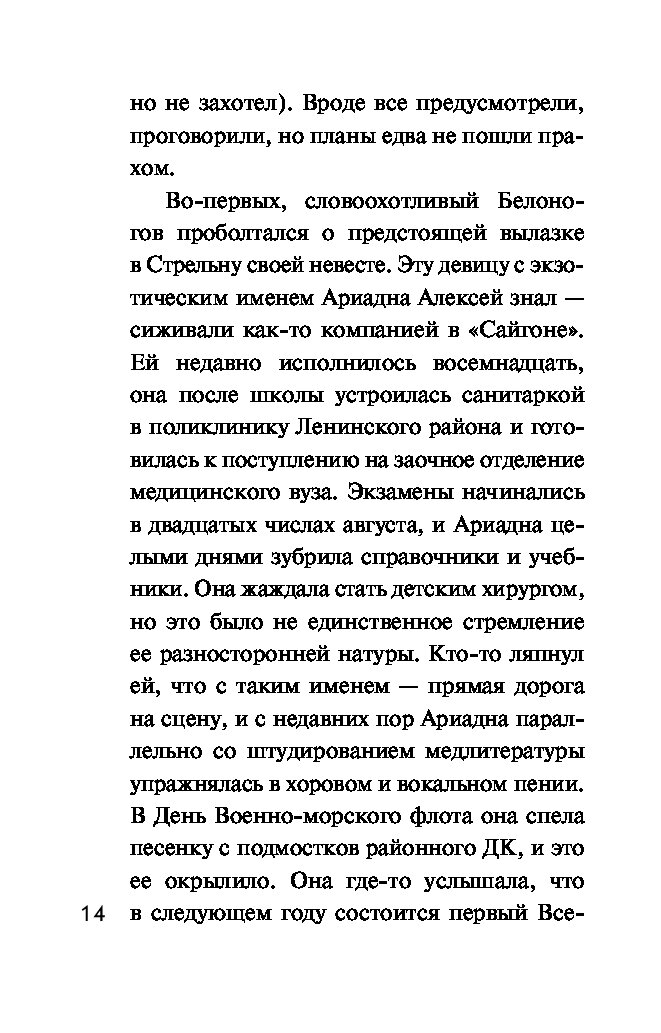 но не захотел). Вроде все предусмотрели, проговорили, но планы едва не пошли прахом.

Во-первых, словоохотливый Белоногов проболтался о предстоящей вылазке в Стрельну своей невесте. Эту девицу с экзотическим именем Ариадна Алексей знал — сиживали как-то компанией в «Сайгоне». Ей недавно исполнилось восемнадцать, она после школы устроилась санитаркой в поликлинику Ленинского района и готовилась к поступлению на заочное отделение медицинского вуза. Экзамены начинались в двадцатых числах августа, и Ариадна целыми днями зубрила справочники и учебники. Она жаждала стать детским хирургом, но это было не единственное стремление ее разносторонней натуры. Кто-то ляпнул ей, что с таким именем — прямая дорога на сцену, и с недавних пор Ариадна параллельно со штудированием медлитературы упражнялась в хоровом и вокальном пении. В День Военно-морского флота она спела песенку с подмостков районного ДК, и это ее окрылило. Она где-то услышала, что в следующем году состоится первый Все-

14